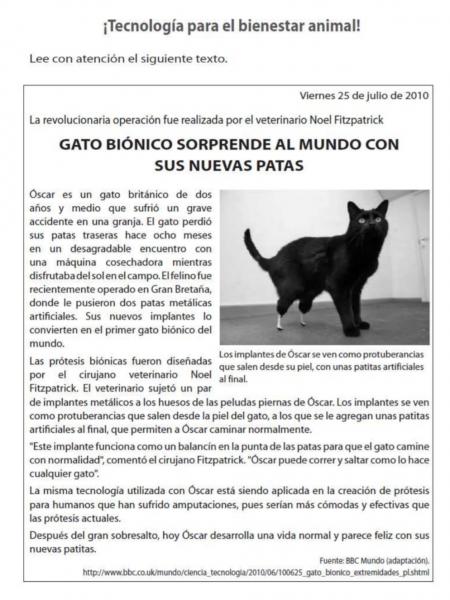 ¡Tecnología para el bienestar animal!

Lee con atención el siguiente texto.

Viernes 25 de julio de 2010

La revolucionaria operación fue realizada por el veterinario Noel Fitzpatrick

GATO BIÓNICO SORPRENDE AL MUNDO CON SUS NUEVAS PATAS

Óscar es un gato británico de dos años y medio que sufrió un grave accidente en una granja. El gato perdió sus patas traseras hace ocho meses en un desagradable encuentro con una máquina cosechadora mientras disfrutaba del sol en el campo. El felino fue recientemente operado en Gran Bretaña, donde le pusieron dos patas metálicas artificiales. Sus nuevos implantes lo convierten en el primer gato biónico del mundo.

Los implantes de Óscar se ven como protuberancias que salen desde su piel, con unas patitas artificiales al final.

Las prótesis biónicas fueron diseñadas por el cirujano veterinario Noel Fitzpatrick. El veterinario sujetó un par de implantes metálicos a los huesos de las peludas piernas de Óscar. Los implantes se ven como protuberancias que salen desde la piel del gato, a los que se le agregan unas patitas artificiales al final, que permiten a Óscar caminar normalmente.

"Este implante funciona como un balancín en la punta de las patas para que el gato camine con normalidad", comentó el cirujano Fitzpatrick. "Óscar puede correr y saltar como lo hace cualquier gato".

La misma tecnología utilizada con Óscar está siendo aplicada en la creación de prótesis para humanos que han sufrido amputaciones, pues serían más cómodas y efectivas que las prótesis actuales.

Después del gran sobresalto, hoy Óscar desarrolla una vida normal y parece feliz con sus nuevas patitas.

Fuente: BBC Mundo (adaptación).
http://www.bbc.co.uk/mundo/ciencia_tecnologia/2010/06/100625_gato_bionico_extremidades_pl.shtml